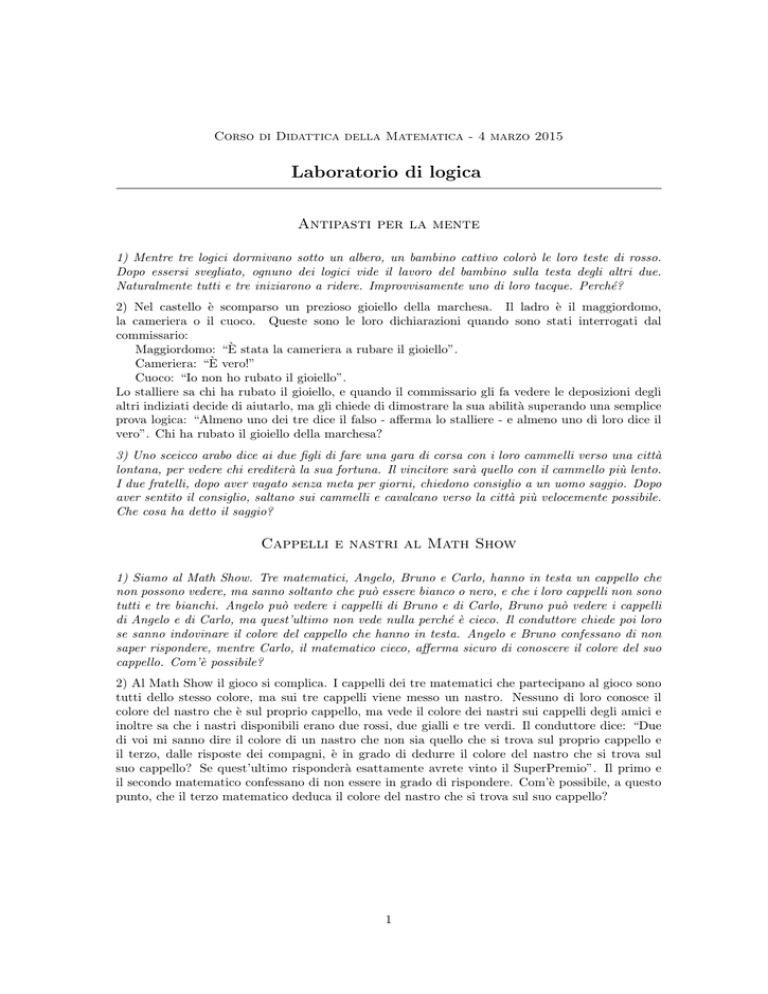 Corso di Didattica della Matematica - 4 marzo 2015

Laboratorio di logica

Antipasti per la mente

1) Mentre tre logici dormivano sotto un albero, un bambino cattivo colorò le loro teste di rosso. Dopo essersi svegliato, ognuno dei logici vide il lavoro del bambino sulla testa degli altri due. Naturalmente tutti e tre iniziarono a ridere. Improvvisamente uno di loro tacque. Perché?

2) Nel castello è scomparso un prezioso gioiello della marchesa. Il ladro è il maggiordomo, la cameriera o il cuoco. Queste sono le loro dichiarazioni quando sono stati interrogati dal commissario:
Maggiordomo: "È stata la cameriera a rubare il gioiello".
Cameriera: "È vero!"
Cuoco: "Io non ho rubato il gioiello".
Lo stalliere sa chi ha rubato il gioiello, e quando il commissario gli fa vedere le deposizioni degli altri indiziati decide di aiutarlo, ma gli chiede di dimostrare la sua abilità superando una semplice prova logica: "Almeno uno dei tre dice il falso - afferma lo stalliere - e almeno uno di loro dice il vero". Chi ha rubato il gioiello della marchesa?

3) Uno sceicco arabo dice ai due figli di fare una gara di corsa con i loro cammelli verso una città lontana, per vedere chi erediterà la sua fortuna. Il vincitore sarà quello con il cammello più lento. I due fratelli, dopo aver vagato senza meta per giorni, chiedono consiglio a un uomo saggio. Dopo aver sentito il consiglio, saltano sui cammelli e cavalcano verso la città più velocemente possibile. Che cosa ha detto il saggio?

Cappelli e nastri al Math Show

1) Siamo al Math Show. Tre matematici, Angelo, Bruno e Carlo, hanno in testa un cappello che non possono vedere, ma sanno soltanto che può essere bianco o nero, e che i loro cappelli non sono tutti e tre bianchi. Angelo può vedere i cappelli di Bruno e di Carlo, Bruno può vedere i cappelli di Angelo e di Carlo, ma quest'ultimo non vede nulla perché è cieco. Il conduttore chiede poi loro se sanno indovinare il colore del cappello che hanno in testa. Angelo e Bruno confessano di non saper rispondere, mentre Carlo, il matematico cieco, afferma sicuro di conoscere il colore del suo cappello. Com'è possibile?

2) Al Math Show il gioco si complica. I cappelli dei tre matematici che partecipano al gioco sono tutti dello stesso colore, ma sui tre cappelli viene messo un nastro. Nessuno di loro conosce il colore del nastro che è sul proprio cappello, ma vede il colore dei nastri sui cappelli degli amici e inoltre sa che i nastri disponibili erano due rossi, due gialli e tre verdi. Il conduttore dice: "Due di voi mi sanno dire il colore di un nastro che non sia quello che si trova sul proprio cappello e il terzo, dalle risposte dei compagni, è in grado di dedurre il colore del nastro che si trova sul suo cappello? Se quest'ultimo risponderà esattamente avrete vinto il SuperPremio". Il primo e il secondo matematico confessano di non essere in grado di rispondere. Com'è possibile, a questo punto, che il terzo matematico deduca il colore del nastro che si trova sul suo cappello?

1